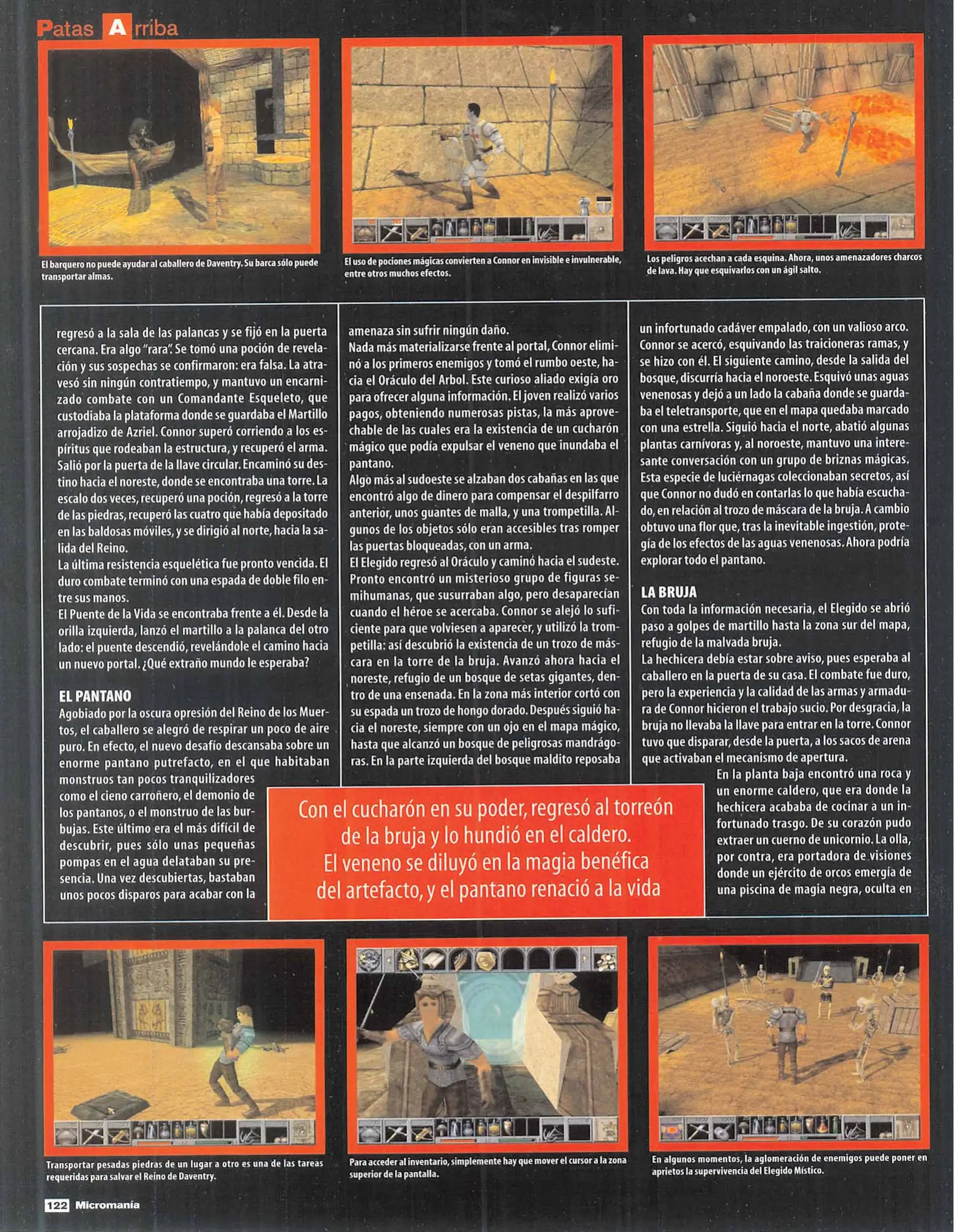 Patas Arriba

El barquero no puede ayudar al caballero de Daventry. Su barca sólo puede transportar almas.

El uso de pociones mágicas convierten a Connor en invisible e invulnerable, entre otros muchos efectos.

Los peligros acechan a cada esquina. Ahora, unos amenazadores charcos de lava. Hay que esquivarlos con un ágil salto.

regresó a la sala de las palancas y se fijó en la puerta cercana. Era algo "rara". Se tomó una poción de revelación y sus sospechas se confirmaron: era falsa. La atravesó sin ningún contratiempo, y mantuvo un encarnizado combate con un Comandante Esqueleto, que custodiaba la plataforma donde se guardaba el Martillo arrojadizo de Azriel. Connor superó corriendo a los espíritus que rodeaban la estructura, y recuperó el arma. Salió por la puerta de la llave circular. Encaminó su destino hacia el noreste, donde se encontraba una torre. La escalo dos veces, recuperó una poción, regresó a la torre de las piedras, recuperó las cuatro que había depositado en las baldosas móviles, y se dirigió al norte, hacia la salida del Reino.
La última resistencia esquelética fue pronto vencida. El duro combate terminó con una espada de doble filo entre sus manos.
El Puente de la Vida se encontraba frente a él. Desde la orilla izquierda, lanzó el martillo a la palanca del otro lado: el puente descendió, revelándole el camino hacia un nuevo portal. ¿Qué extraño mundo le esperaba?

EL PANTANO
Agobiado por la oscura opresión del Reino de los Muertos, el caballero se alegró de respirar un poco de aire puro. En efecto, el nuevo desafío descansaba sobre un enorme pantano putrefacto, en el que habitaban monstruos tan pocos tranquilizadores como el cieno carroñero, el demonio de los pantanos, o el monstruo de las burbujas. Este último era el más difícil de descubrir, pues sólo unas pequeñas pompas en el agua delataban su presencia. Una vez descubiertas, bastaban unos pocos disparos para acabar con la amenaza sin sufrir ningún daño.
Nada más materializarse frente al portal, Connor eliminó a los primeros enemigos y tomó el rumbo oeste, hacia el Oráculo del Arbol. Este curioso aliado exigía oro para ofrecer alguna información. El joven realizó varios pagos, obteniendo numerosas pistas, la más aprovechable de las cuales era la existencia de un cucharón mágico que podía expulsar el veneno que inundaba el pantano.
Algo más al sudoeste se alzaban dos cabañas en las que encontró algo de dinero para compensar el despilfarro anterior, unos guantes de malla, y una trompetilla. Algunos de los objetos sólo eran accesibles tras romper las puertas bloqueadas, con un arma.
El Elegido regresó al Oráculo y caminó hacia el sudeste. Pronto encontró un misterioso grupo de figuras semihumanas, que susurraban algo, pero desaparecían cuando el héroe se acercaba. Connor se alejó lo suficiente para que volviesen a aparecer, y utilizó la trompetilla: así descubrió la existencia de un trozo de máscara en la torre de la bruja. Avanzó ahora hacia el noreste, refugio de un bosque de setas gigantes, dentro de una ensenada. En la zona más interior cortó con su espada un trozo de hongo dorado. Después siguió hacia el noreste, siempre con un ojo en el mapa mágico, hasta que alcanzó un bosque de peligrosas mandrágoras. En la parte izquierda del bosque maldito reposaba un infortunado cadáver empalado, con un valioso arco. Connor se acercó, esquivando las traicioneras ramas, y se hizo con él. El siguiente camino, desde la salida del bosque, discurría hacia el noroeste. Esquivó unas aguas venenosas y dejó a un lado la cabaña donde se guardaba el teletransporte, que en el mapa quedaba marcado con una estrella. Siguió hacia el norte, abatió algunas plantas carnívoras y, al noroeste, mantuvo una interesante conversación con un grupo de briznas mágicas. Esta especie de luciérnagas coleccionaban secretos, así que Connor no dudó en contarlas lo que había escuchado, en relación al trozo de máscara de la bruja. A cambio obtuvo una flor que, tras la inevitable ingestión, protegía de los efectos de las aguas venenosas. Ahora podría explorar todo el pantano.

LA BRUJA
Con toda la información necesaria, el Elegido se abrió paso a golpes de martillo hasta la zona sur del mapa, refugio de la malvada bruja.
La hechicera debía estar sobre aviso, pues esperaba al caballero en la puerta de su casa. El combate fue duro, pero la experiencia y la calidad de las armas y armadura de Connor hicieron el trabajo sucio. Por desgracia, la bruja no llevaba la llave para entrar en la torre. Connor tuvo que disparar, desde la puerta, a los sacos de arena que activaban el mecanismo de apertura.
En la planta baja encontró una roca y un enorme caldero, que era donde la hechicera acababa de cocinar a un infortunado trasgo. De su corazón pudo extraer un cuerno de unicornio. La olla, por contra, era portadora de visiones donde un ejército de orcos emergía de una piscina de magia negra, oculta en

Con el cucharón en su poder, regresó al torreón de la bruja y lo hundió en el caldero. El veneno se diluyó en la magia benéfica del artefacto, y el pantano renació a la vida

Transportar pesadas piedras de un lugar a otro es una de las tareas requeridas para salvar el Reino de Daventry.

Para acceder al inventario, simplemente hay que mover el cursor a la zona superior de la pantalla.

En algunos momentos, la aglomeración de enemigos puede poner en aprietos la supervivencia del Elegido Místico.

122 Micromanía